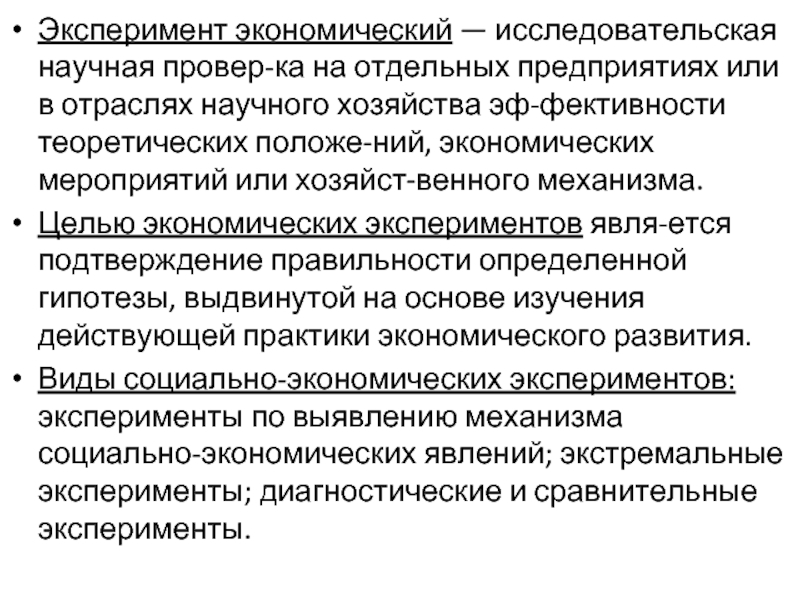 • Эксперимент экономический — исследовательская научная провер-ка на отдельных предприятиях или в отраслях научного хозяйства эф-фективности теоретических положе-ний, экономических мероприятий или хозяйст-венного механизма.

• Целью экономических экспериментов явля-ется подтверждение правильности определенной гипотезы, выдвинутой на основе изучения действующей практики экономического развития.

• Виды социально-экономических экспериментов: эксперименты по выявлению механизма социально-экономических явлений; экстремальные эксперименты; диагностические и сравнительные эксперименты.